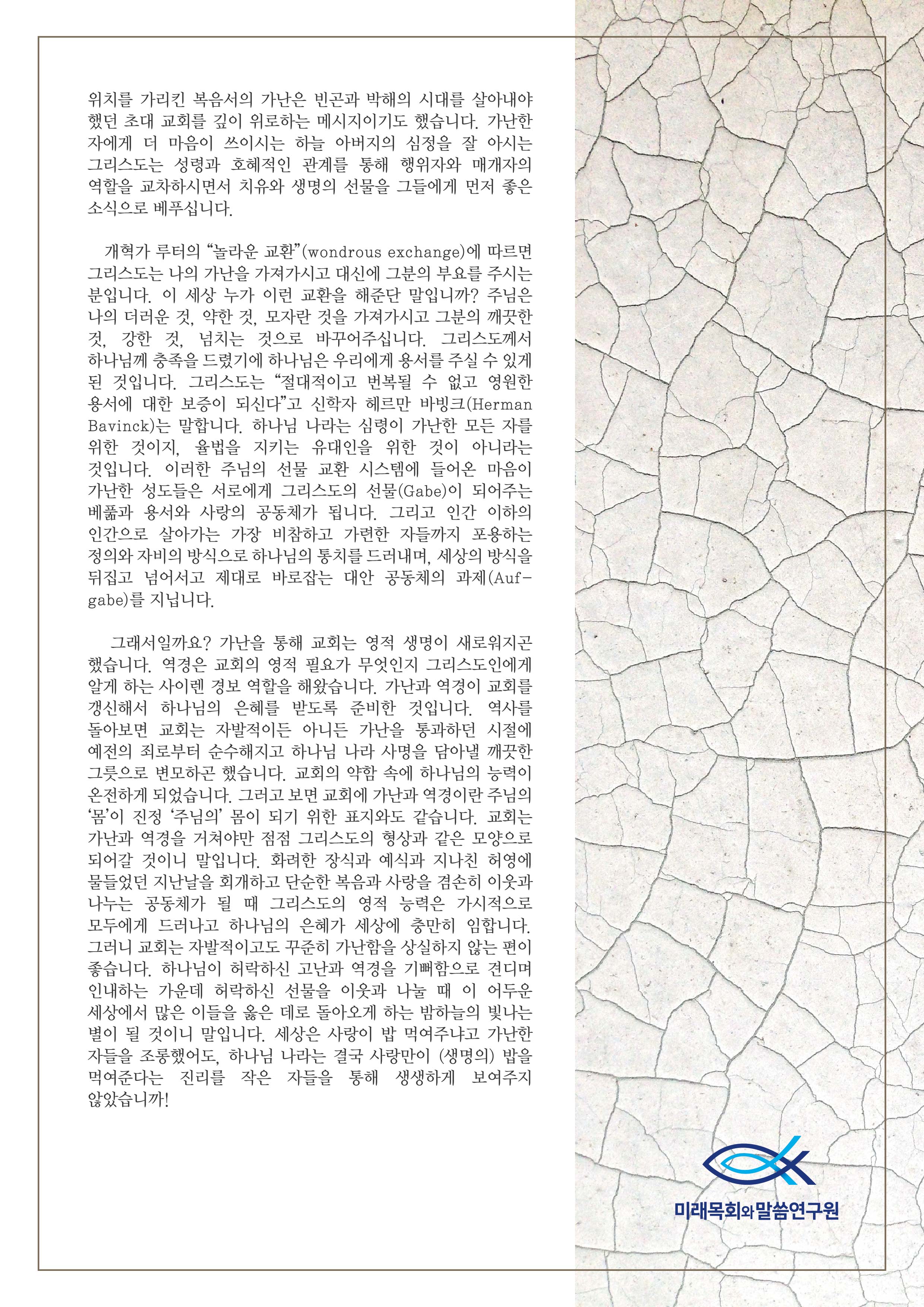 위치를 가리킨 복음서의 가난은 빈곤과 박해의 시대를 살아내야 했던 초대 교회를 깊이 위로하는 메시지이기도 했습니다. 가난한 자에게 더 마음이 쓰이시는 하늘 아버지의 심정을 잘 아시는 그리스도는 성령과 호혜적인 관계를 통해 행위자와 매개자의 역할을 교차하시면서 치유와 생명의 선물을 그들에게 먼저 좋은 소식으로 베푸십니다.

개혁가 루터의 “놀라운 교환”(wondrous exchange)에 따르면 그리스도는 나의 가난을 가져가시고 대신에 그분의 부요를 주시는 분입니다. 이 세상 누가 이런 교환을 해준단 말입니까? 주님은 나의 더러운 것, 약한 것, 모자란 것을 가져가시고 그분의 깨끗한 것, 강한 것, 넘치는 것으로 바꾸어주십니다. 그리스도께서 하나님께 충족을 드렸기에 하나님은 우리에게 용서를 주실 수 있게 된 것입니다. 그리스도는 “절대적이고 번복될 수 없고 영원한 용서에 대한 보증이 되신다”고 신학자 헤르만 바빙크(Herman Bavinck)는 말합니다. 하나님 나라는 심령이 가난한 모든 자를 위한 것이지, 율법을 지키는 유대인을 위한 것이 아니라는 것입니다. 이러한 주님의 선물 교환 시스템에 들어온 마음이 가난한 성도들은 서로에게 그리스도의 선물(Gabe)이 되어주는 베풂과 용서와 사랑의 공동체가 됩니다. 그리고 인간 이하의 인간으로 살아가는 가장 비참하고 가련한 자들까지 포용하는 정의와 자비의 방식으로 하나님의 통치를 드러내며, 세상의 방식을 뒤집고 넘어서고 제대로 바로잡는 대안 공동체의 과제(Aufgabe)를 지닙니다.

그래서일까요? 가난을 통해 교회는 영적 생명이 새로워지곤 했습니다. 역경은 교회의 영적 필요가 무엇인지 그리스도인에게 알게 하는 사이렌 경보 역할을 해왔습니다. 가난과 역경이 교회를 갱신해서 하나님의 은혜를 받도록 준비한 것입니다. 역사를 돌아보면 교회는 자발적이든 아니든 가난을 통과하던 시절에 예전의 죄로부터 순수해지고 하나님 나라 사명을 담아낼 깨끗한 그릇으로 변모하곤 했습니다. 교회의 약함 속에 하나님의 능력이 온전하게 되었습니다. 그러고 보면 교회에 가난과 역경이란 주님의 ‘몸’이 진정 ‘주님의’ 몸이 되기 위한 표지와도 같습니다. 교회는 가난과 역경을 거쳐야만 점점 그리스도의 형상과 같은 모양으로 되어갈 것이니 말입니다. 화려한 장식과 예식과 지나친 허영에 물들었던 지난날을 회개하고 단순한 복음과 사랑을 겸손히 이웃과 나누는 공동체가 될 때 그리스도의 영적 능력은 가시적으로 모두에게 드러나고 하나님의 은혜가 세상에 충만히 임합니다. 그러니 교회는 자발적이고도 꾸준히 가난함을 상실하지 않는 편이 좋습니다. 하나님이 허락하신 고난과 역경을 기뻐함으로 견디며 인내하는 가운데 허락하신 선물을 이웃과 나눌 때 이 어두운 세상에서 많은 이들을 옳은 데로 돌아오게 하는 밤하늘의 빛나는 별이 될 것이니 말입니다. 세상은 사랑이 밥 먹여주냐고 가난한 자들을 조롱했어도, 하나님 나라는 결국 사랑만이 (생명의) 밥을 먹여준다는 진리를 작은 자들을 통해 생생하게 보여주지 않았습니까!

미래목회와 말씀연구원